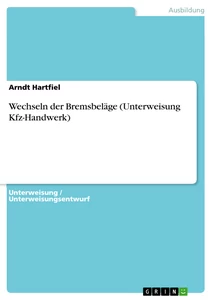 Ausbildung

Arndt Hartfiel

Wechseln der Bremsbeläge (Unterweisung Kfz-Handwerk)

Unterweisung / Unterweisungsentwurf

GRIN